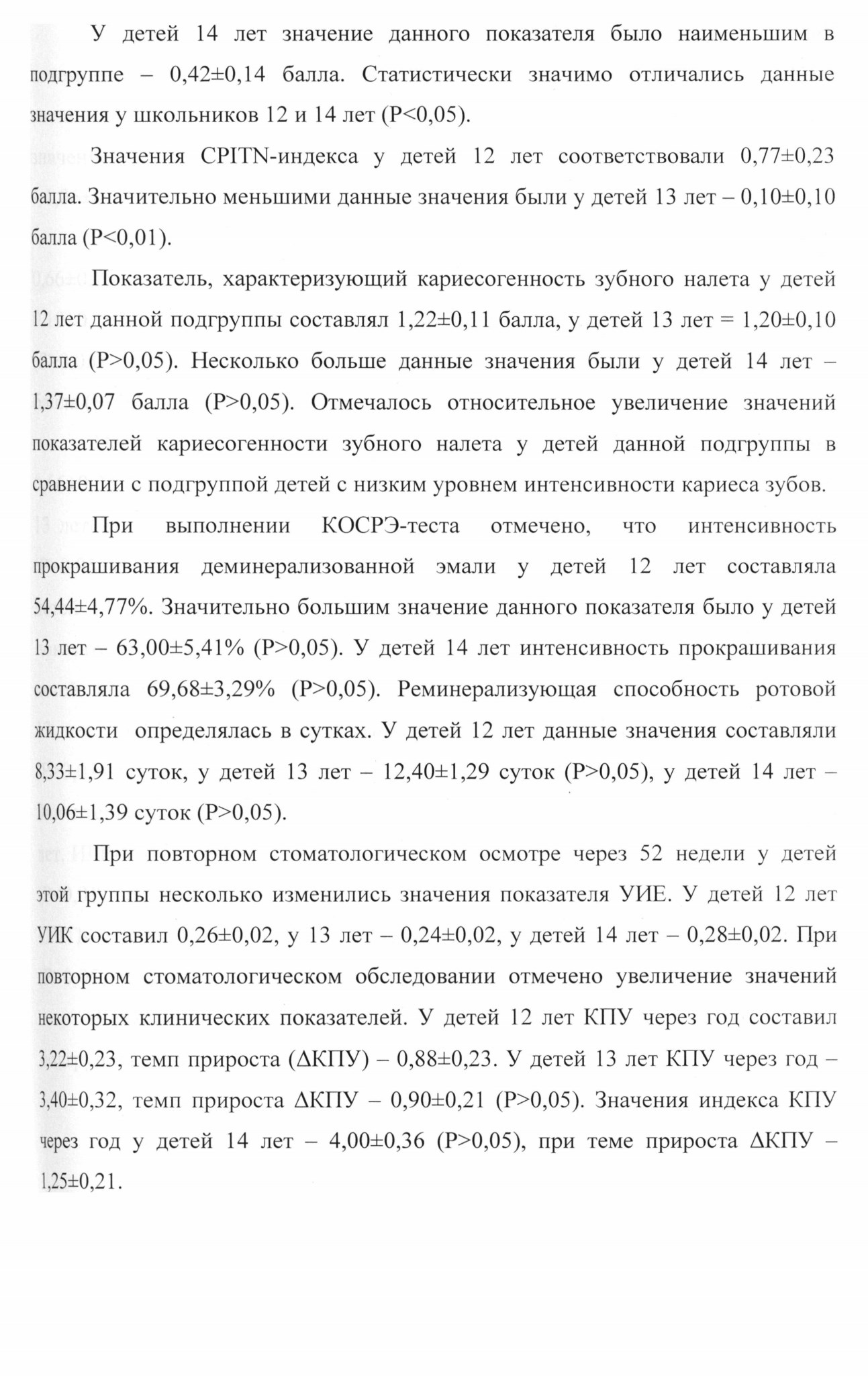 У детей 14 лет значение данного показателя было наименьшим в подгруппе – 0,42±0,14 балла. Статистически значимо отличались данные значения у школьников 12 и 14 лет (P<0,05).

Значения CPITN-индекса у детей 12 лет соответствовали 0,77±0,23 балла. Значительно меньшими данные значения были у детей 13 лет – 0,10±0,10 балла (P<0,01).

Показатель, характеризующий кариесогенность зубного налета у детей 12 лет данной подгруппы составлял 1,22±0,11 балла, у детей 13 лет = 1,20±0,10 балла (P>0,05). Несколько больше данные значения были у детей 14 лет – 1,37±0,07 балла (P>0,05). Отмечалось относительное увеличение значений показателей кариесогенности зубного налета у детей данной подгруппы в сравнении с подгруппой детей с низким уровнем интенсивности кариеса зубов.

При выполнении КОСРЭ-теста отмечено, что интенсивность прокрашивания деминерализованной эмали у детей 12 лет составляла 54,44±4,77%. Значительно большим значение данного показателя было у детей 13 лет – 63,00±5,41% (P>0,05). У детей 14 лет интенсивность прокрашивания составляла 69,68±3,29% (P>0,05). Реминерализующая способность ротовой жидкости определялась в сутках. У детей 12 лет данные значения составляли 8,33±1,91 суток, у детей 13 лет – 12,40±1,29 суток (P>0,05), у детей 14 лет – 10,06±1,39 суток (P>0,05).

При повторном стоматологическом осмотре через 52 недели у детей этой группы несколько изменились значения показателя УИЕ. У детей 12 лет УИК составил 0,26±0,02, у 13 лет – 0,24±0,02, у детей 14 лет – 0,28±0,02. При повторном стоматологическом обследовании отмечено увеличение значений некоторых клинических показателей. У детей 12 лет КПУ через год составил 3,22±0,23, темп прироста (ΔКПУ) – 0,88±0,23. У детей 13 лет КПУ через год – 3,40±0,32, темп прироста ΔКПУ – 0,90±0,21 (P>0,05). Значения индекса КПУ через год у детей 14 лет – 4,00±0,36 (P>0,05), при теме прироста ΔКПУ – 1,25±0,21.